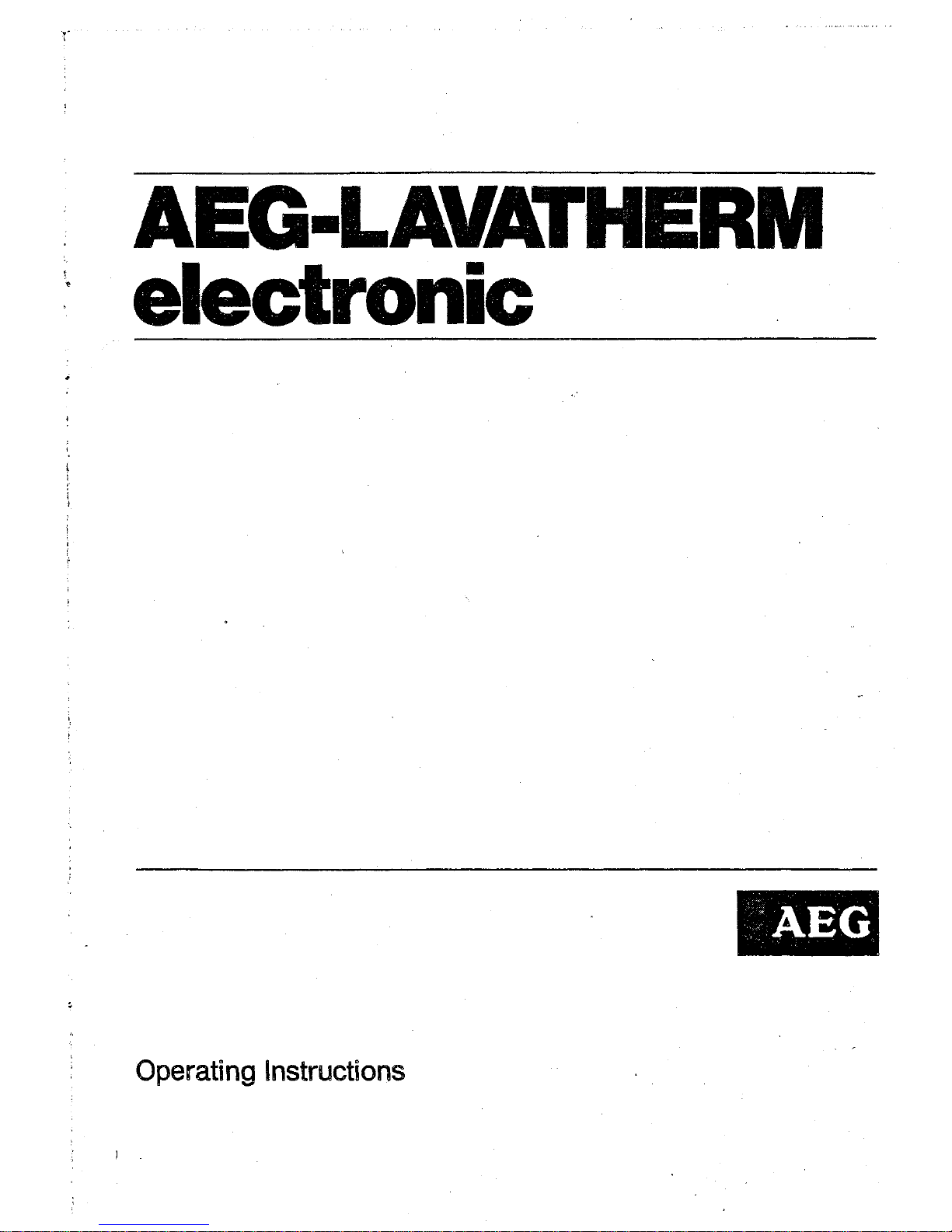 AEG-LAVATHERM
electronic

AEG

Operating Instructions